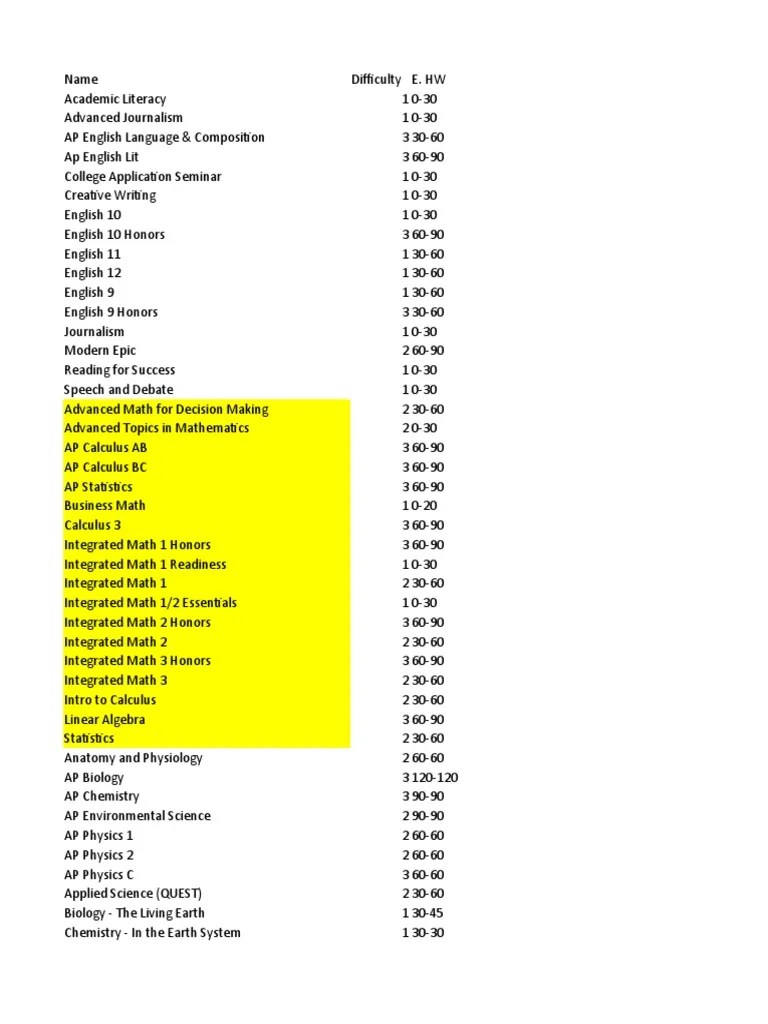 | Name | Difficulty | E. HW |
|---|---|---|
| Academic Literacy | 1 | 0-30 |
| Advanced Journalism | 1 | 0-30 |
| AP English Language & Composition | 3 | 30-60 |
| Ap English Lit | 3 | 60-90 |
| College Application Seminar | 1 | 0-30 |
| Creative Writing | 1 | 0-30 |
| English 10 | 1 | 0-30 |
| English 10 Honors | 3 | 60-90 |
| English 11 | 1 | 30-60 |
| English 12 | 1 | 30-60 |
| English 9 | 1 | 30-60 |
| English 9 Honors | 3 | 30-60 |
| Journalism | 1 | 0-30 |
| Modern Epic | 2 | 60-90 |
| Reading for Success | 1 | 0-30 |
| Speech and Debate | 1 | 0-30 |
| Advanced Math for Decision Making | 2 | 30-60 |
| Advanced Topics in Mathematics | 2 | 0-30 |
| AP Calculus AB | 3 | 60-90 |
| AP Calculus BC | 3 | 60-90 |
| AP Statistics | 3 | 60-90 |
| Business Math | 1 | 0-20 |
| Calculus 3 | 3 | 60-90 |
| Integrated Math 1 Honors | 3 | 60-90 |
| Integrated Math 1 Readiness | 1 | 0-30 |
| Integrated Math 1 | 2 | 30-60 |
| Integrated Math 1/2 Essentials | 1 | 0-30 |
| Integrated Math 2 Honors | 3 | 60-90 |
| Integrated Math 2 | 2 | 30-60 |
| Integrated Math 3 Honors | 3 | 60-90 |
| Integrated Math 3 | 2 | 30-60 |
| Intro to Calculus | 2 | 30-60 |
| Linear Algebra | 3 | 60-90 |
| Statistics | 2 | 30-60 |
| Anatomy and Physiology | 2 | 60-60 |
| AP Biology | 3 | 120-120 |
| AP Chemistry | 3 | 90-90 |
| AP Environmental Science | 2 | 90-90 |
| AP Physics 1 | 2 | 60-60 |
| AP Physics 2 | 2 | 60-60 |
| AP Physics C | 3 | 60-60 |
| Applied Science (QUEST) | 2 | 30-60 |
| Biology - The Living Earth | 1 | 30-45 |
| Chemistry - In the Earth System | 1 | 30-30 |